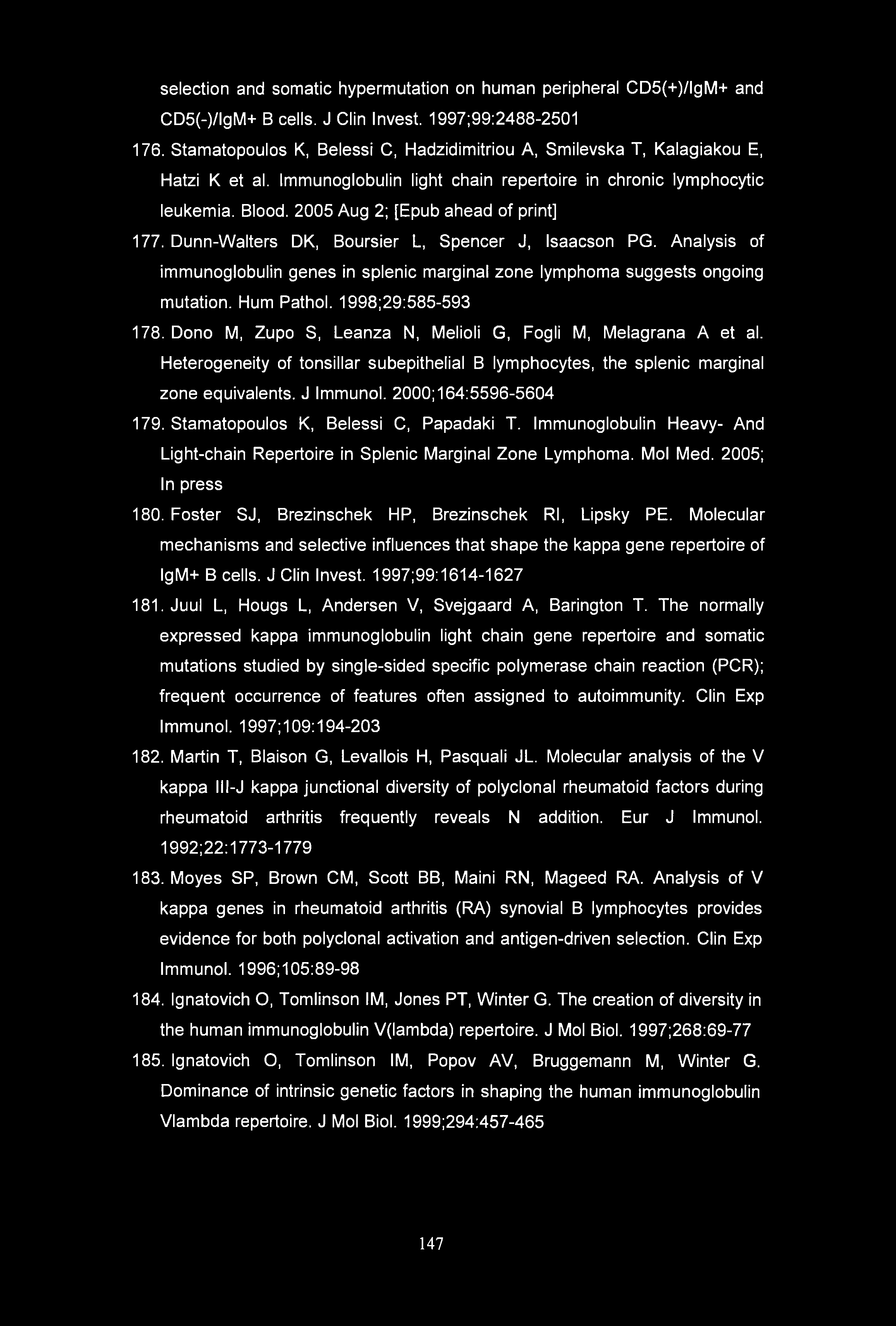 selection and somatic hypermutation on human peripheral CD5(+)/IgM+ and CD5(-)/IgM+ B cells. J Clin Invest. 1997;99:2488-2501

176. Stamatopoulos K, Belessi C, Hadzidimitriou A, Smilevska T, Kalagiakou E, Hatzi K et al. Immunoglobulin light chain repertoire in chronic lymphocytic leukemia. Blood. 2005 Aug 2; [Epub ahead of print]

177. Dunn-Walters DK, Boursier L, Spencer J, Isaacson PG. Analysis of immunoglobulin genes in splenic marginal zone lymphoma suggests ongoing mutation. Hum Pathol. 1998;29:585-593

178. Dono M, Zupo S, Leanza N, Melioli G, Fogli M, Melagrana A et al. Heterogeneity of tonsillar subepithelial B lymphocytes, the splenic marginal zone equivalents. J Immunol. 2000;164:5596-5604

179. Stamatopoulos K, Belessi C, Papadaki T. Immunoglobulin Heavy- And Light-chain Repertoire in Splenic Marginal Zone Lymphoma. Mol Med. 2005; In press

180. Foster SJ, Brezinschek HP, Brezinschek RI, Lipsky PE. Molecular mechanisms and selective influences that shape the kappa gene repertoire of IgM+ B cells. J Clin Invest. 1997;99:1614-1627

181. Juul L, Hougs L, Andersen V, Svejgaard A, Barington T. The normally expressed kappa immunoglobulin light chain gene repertoire and somatic mutations studied by single-sided specific polymerase chain reaction (PCR); frequent occurrence of features often assigned to autoimmunity. Clin Exp Immunol. 1997;109:194-203

182. Martin T, Blaison G, Levallois H, Pasquali JL. Molecular analysis of the V kappa III-J kappa junctional diversity of polyclonal rheumatoid factors during rheumatoid arthritis frequently reveals N addition. Eur J Immunol. 1992;22:1773-1779

183. Moyes SP, Brown CM, Scott BB, Maini RN, Mageed RA. Analysis of V kappa genes in rheumatoid arthritis (RA) synovial B lymphocytes provides evidence for both polyclonal activation and antigen-driven selection. Clin Exp Immunol. 1996;105:89-98

184. Ignatovich O, Tomlinson IM, Jones PT, Winter G. The creation of diversity in the human immunoglobulin V(lambda) repertoire. J Mol Biol. 1997;268:69-77

185. Ignatovich O, Tomlinson IM, Popov AV, Bruggemann M, Winter G. Dominance of intrinsic genetic factors in shaping the human immunoglobulin Vlambda repertoire. J Mol Biol. 1999;294:457-465

147